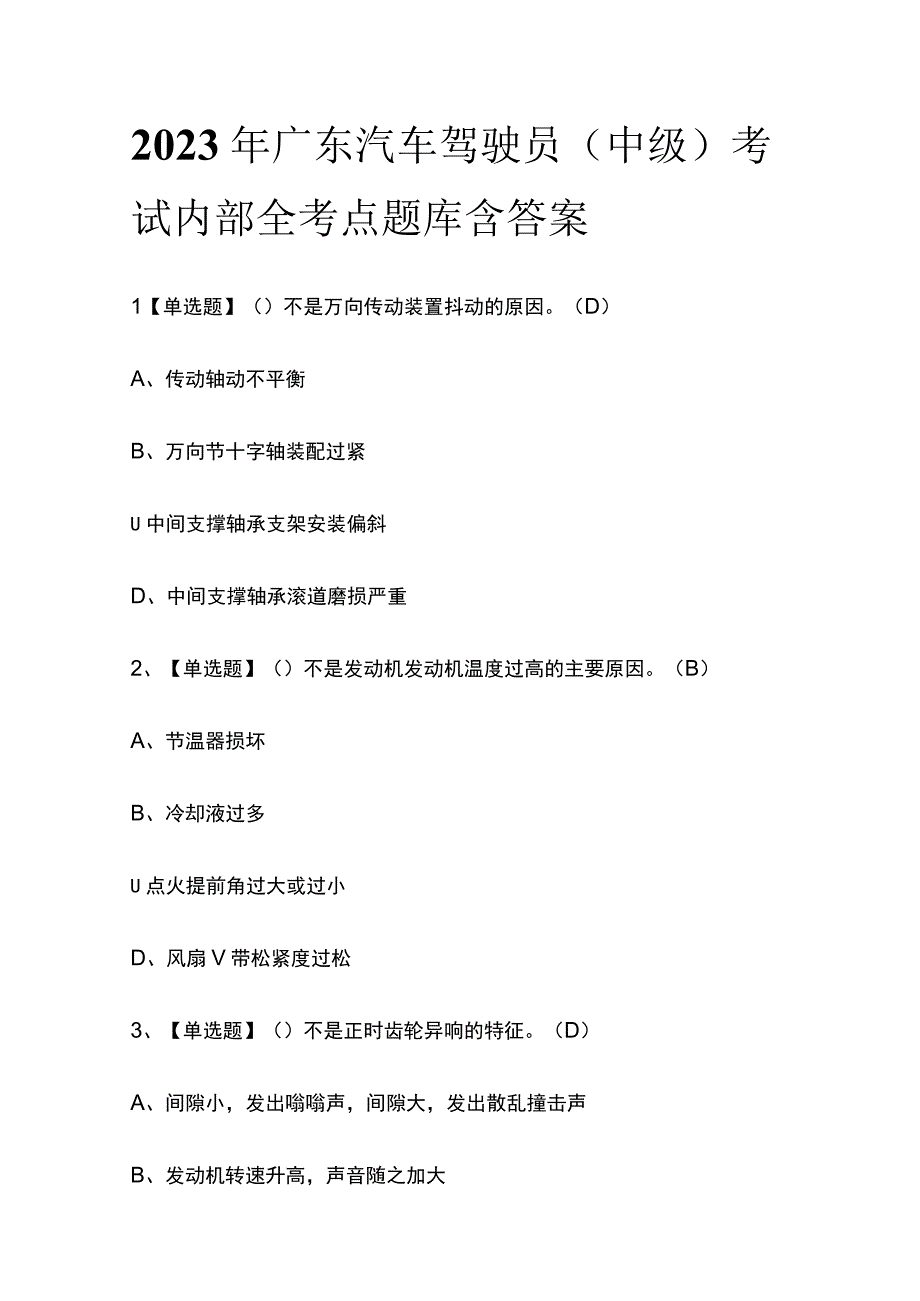 2023年广东汽车驾驶员（中级）考试内部全考点题库含答案

1【单选题】（）不是万向传动装置抖动的原因。（D）

A、传动轴动不平衡

B、万向节十字轴装配过紧

U中间支撑轴承支架安装偏斜

D、中间支撑轴承滚道磨损严重

2、【单选题】（）不是发动机发动机温度过高的主要原因。（B）

A、节温器损坏

B、冷却液过多

U点火提前角过大或过小

D、风扇V带松紧度过松

3、【单选题】（）不是正时齿轮异响的特征。（D）

A、间隙小，发出嗡嗡声，间隙大，发出散乱撞击声

B、发动机转速升高，声音随之加大